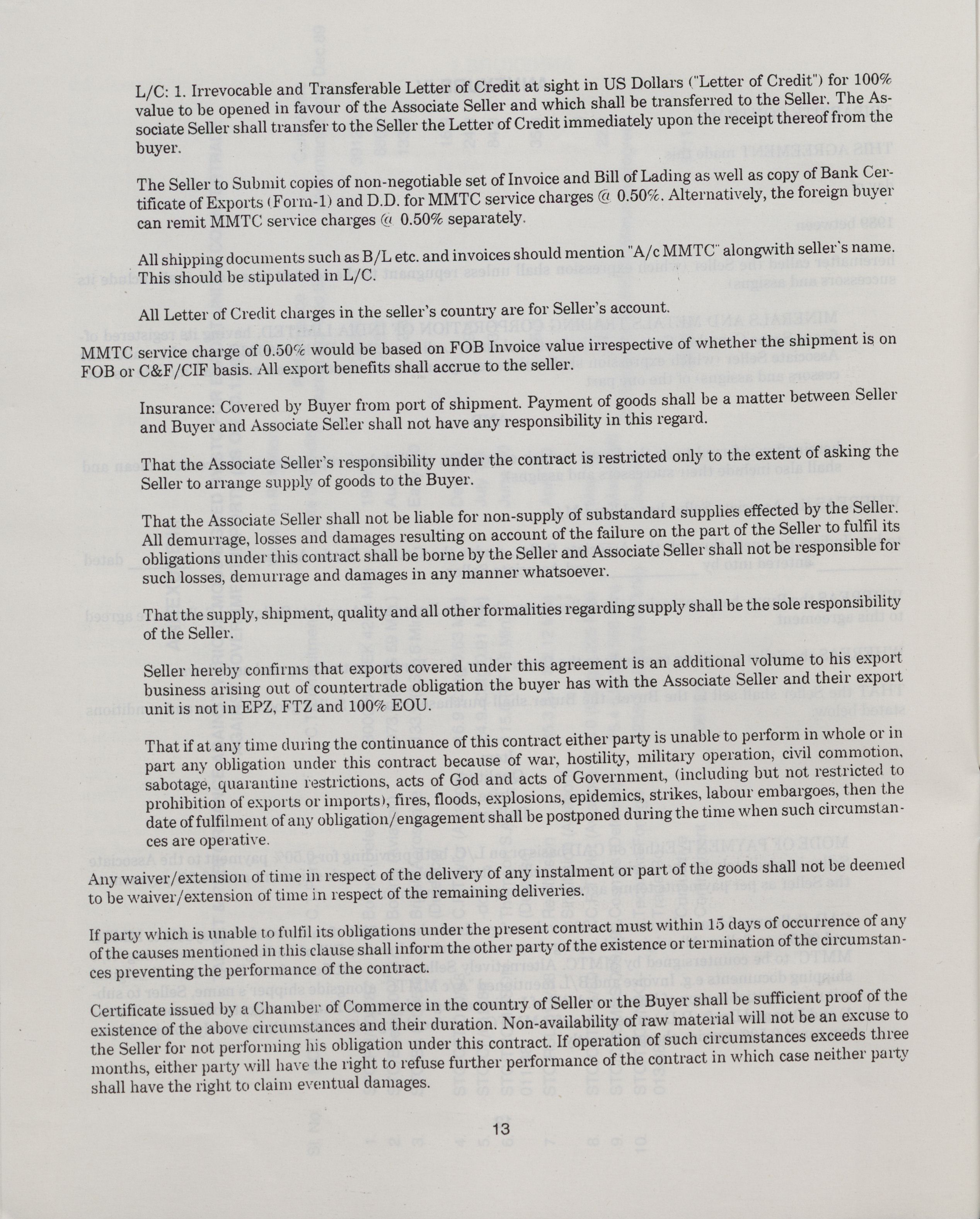 L/C: 1. Irrevocable and Transferable Letter of Credit at sight in US Dollars ("Letter of Credit") for 100% value to be opened in favour of the Associate Seller and which shall be transferred to the Seller. The Associate Seller shall transfer to the Seller the Letter of Credit immediately upon the receipt thereof from the buyer.

The Seller to Submit copies of non-negotiable set of Invoice and Bill of Lading as well as copy of Bank Certificate of Exports (Form-1) and D.D. for MMTC service charges @ 0.50%. Alternatively, the foreign buyer can remit MMTC service charges @ 0.50% separately.

All shipping documents such as B/L etc. and invoices should mention "A/c MMTC" alongwith seller's name. This should be stipulated in L/C.

All Letter of Credit charges in the seller's country are for Seller's account.

MMTC service charge of 0.50% would be based on FOB Invoice value irrespective of whether the shipment is on FOB or C&F/CIF basis. All export benefits shall accrue to the seller.

Insurance: Covered by Buyer from port of shipment. Payment of goods shall be a matter between Seller and Buyer and Associate Seller shall not have any responsibility in this regard.

That the Associate Seller's responsibility under the contract is restricted only to the extent of asking the Seller to arrange supply of goods to the Buyer.

That the Associate Seller shall not be liable for non-supply of substandard supplies effected by the Seller. All demurrage, losses and damages resulting on account of the failure on the part of the Seller to fulfil its obligations under this contract shall be borne by the Seller and Associate Seller shall not be responsible for such losses, demurrage and damages in any manner whatsoever.

That the supply, shipment, quality and all other formalities regarding supply shall be the sole responsibility of the Seller.

Seller hereby confirms that exports covered under this agreement is an additional volume to his export business arising out of countertrade obligation the buyer has with the Associate Seller and their export unit is not in EPZ, FTZ and 100% EOU.

That if at any time during the continuance of this contract either party is unable to perform in whole or in part any obligation under this contract because of war, hostility, military operation, civil commotion, sabotage, quarantine restrictions, acts of God and acts of Government, (including but not restricted to prohibition of exports or imports), fires, floods, explosions, epidemics, strikes, labour embargoes, then the date of fulfilment of any obligation/engagement shall be postponed during the time when such circumstances are operative.

Any waiver/extension of time in respect of the delivery of any instalment or part of the goods shall not be deemed to be waiver/extension of time in respect of the remaining deliveries.

If party which is unable to fulfil its obligations under the present contract must within 15 days of occurrence of any of the causes mentioned in this clause shall inform the other party of the existence or termination of the circumstances preventing the performance of the contract.

Certificate issued by a Chamber of Commerce in the country of Seller or the Buyer shall be sufficient proof of the existence of the above circumstances and their duration. Non-availability of raw material will not be an excuse to the Seller for not performing his obligation under this contract. If operation of such circumstances exceeds three months, either party will have the right to refuse further performance of the contract in which case neither party shall have the right to claim eventual damages.

13